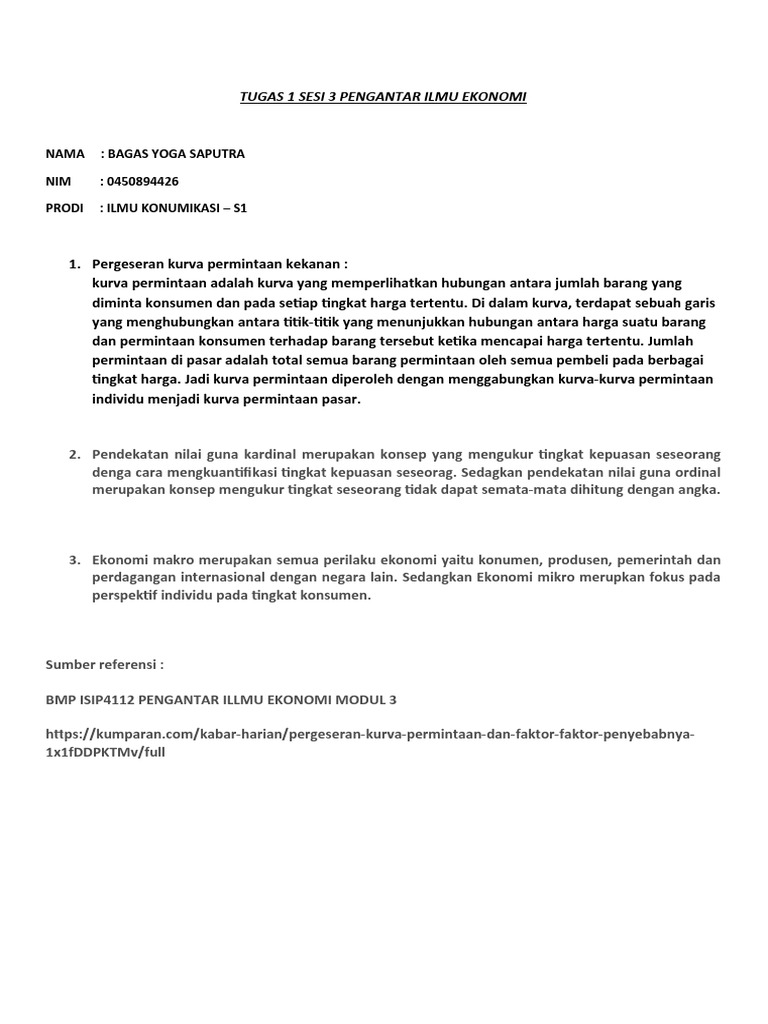 TUGAS 1 SESI 3 PENGANTAR ILMU EKONOMI

NAMA : BAGAS YOGA SAPUTRA

NIM : 0450894426

PRODI : ILMU KONUMIKASI – S1

1. Pergeseran kurva permintaan kekanan :
kurva permintaan adalah kurva yang memperlihatkan hubungan antara jumlah barang yang diminta konsumen dan pada setiap tingkat harga tertentu. Di dalam kurva, terdapat sebuah garis yang menghubungkan antara titik-titik yang menunjukkan hubungan antara harga suatu barang dan permintaan konsumen terhadap barang tersebut ketika mencapai harga tertentu. Jumlah permintaan di pasar adalah total semua barang permintaan oleh semua pembeli pada berbagai tingkat harga. Jadi kurva permintaan diperoleh dengan menggabungkan kurva-kurva permintaan individu menjadi kurva permintaan pasar.

2. Pendekatan nilai guna kardinal merupakan konsep yang mengukur tingkat kepuasan seseorang denga cara mengkuantifikasi tingkat kepuasan seseorag. Sedagkan pendekatan nilai guna ordinal merupakan konsep mengukur tingkat seseorang tidak dapat semata-mata dihitung dengan angka.

3. Ekonomi makro merupakan semua perilaku ekonomi yaitu konumen, produsen, pemerintah dan perdagangan internasional dengan negara lain. Sedangkan Ekonomi mikro merupkan fokus pada perspektif individu pada tingkat konsumen.

Sumber referensi :

BMP ISIP4112 PENGANTAR ILLMU EKONOMI MODUL 3

https://kumparan.com/kabar-harian/pergeseran-kurva-permintaan-dan-faktor-faktor-penyebabnya-1x1fDDPKTMv/full